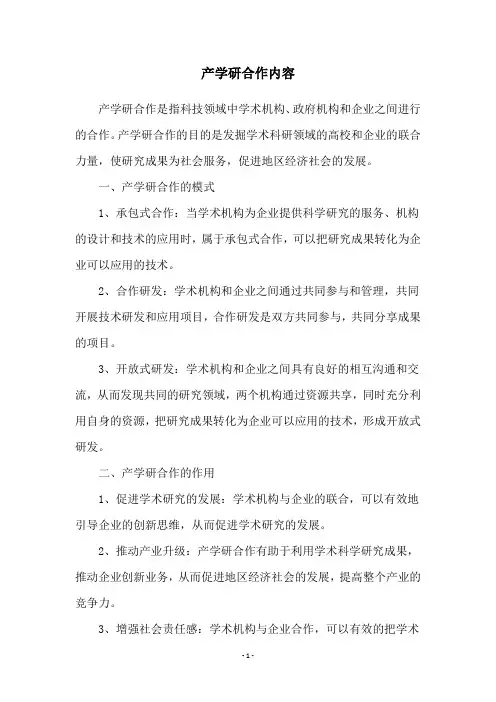 产学研合作内容

产学研合作是指科技领域中学术机构、政府机构和企业之间进行的合作。产学研合作的目的是发掘学术科研领域的高校和企业的联合力量，使研究成果为社会服务，促进地区经济社会的发展。

一、产学研合作的模式

1、承包式合作：当学术机构为企业提供科学研究的服务、机构的设计和技术的应用时，属于承包式合作，可以把研究成果转化为企业可以应用的技术。

2、合作研发：学术机构和企业之间通过共同参与和管理，共同开展技术研发和应用项目，合作研发是双方共同参与，共同分享成果的项目。

3、开放式研发：学术机构和企业之间具有良好的相互沟通和交流，从而发现共同的研究领域，两个机构通过资源共享，同时充分利用自身的资源，把研究成果转化为企业可以应用的技术，形成开放式研发。

二、产学研合作的作用

1、促进学术研究的发展：学术机构与企业的联合，可以有效地引导企业的创新思维，从而促进学术研究的发展。

2、推动产业升级：产学研合作有助于利用学术科学研究成果，推动企业创新业务，从而促进地区经济社会的发展，提高整个产业的竞争力。

3、增强社会责任感：学术机构与企业合作，可以有效的把学术

- 1 -